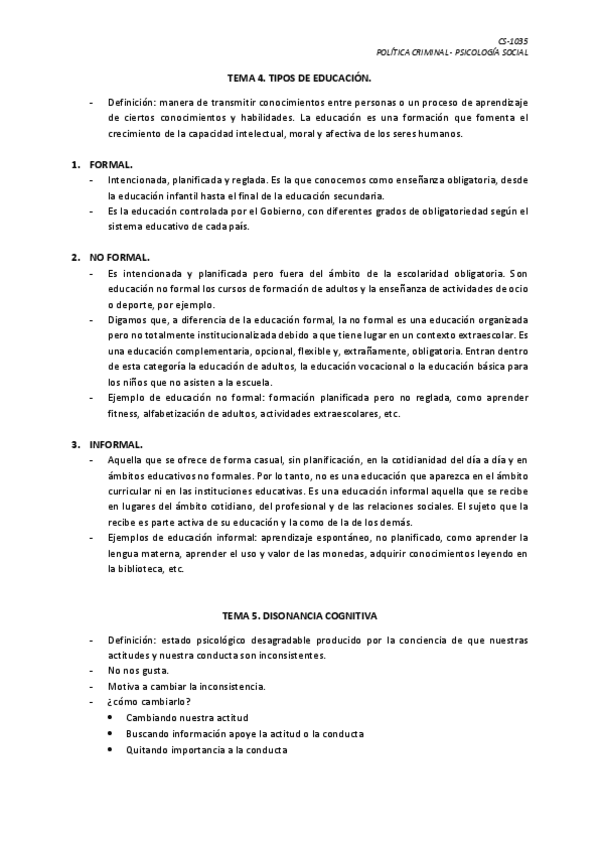 CS-1035
POLÍTICA CRIMINAL - PSICOLOGÍA SOCIAL

TEMA 4. TIPOS DE EDUCACIÓN.

- Definición: manera de transmitir conocimientos entre personas o un proceso de aprendizaje de ciertos conocimientos y habilidades. La educación es una formación que fomenta el crecimiento de la capacidad intelectual, moral y afectiva de los seres humanos.

1. FORMAL.
- Intencionada, planificada y reglada. Es la que conocemos como enseñanza obligatoria, desde la educación infantil hasta el final de la educación secundaria.
- Es la educación controlada por el Gobierno, con diferentes grados de obligatoriedad según el sistema educativo de cada país.

2. NO FORMAL.
- Es intencionada y planificada pero fuera del ámbito de la escolaridad obligatoria. Son educación no formal los cursos de formación de adultos y la enseñanza de actividades de ocio o deporte, por ejemplo.
- Digamos que, a diferencia de la educación formal, la no formal es una educación organizada pero no totalmente institucionalizada debido a que tiene lugar en un contexto extraescolar. Es una educación complementaria, opcional, flexible y, extrañamente, obligatoria. Entran dentro de esta categoría la educación de adultos, la educación vocacional o la educación básica para los niños que no asisten a la escuela.
- Ejemplo de educación no formal: formación planificada pero no reglada, como aprender fitness, alfabetización de adultos, actividades extraescolares, etc.

3. INFORMAL.
- Aquella que se ofrece de forma casual, sin planificación, en la cotidianidad del día a día y en ámbitos educativos no formales. Por lo tanto, no es una educación que aparezca en el ámbito curricular ni en las instituciones educativas. Es una educación informal aquella que se recibe en lugares del ámbito cotidiano, del profesional y de las relaciones sociales. El sujeto que la recibe es parte activa de su educación y la como de la de los demás.
- Ejemplos de educación informal: aprendizaje espontáneo, no planificado, como aprender la lengua materna, aprender el uso y valor de las monedas, adquirir conocimientos leyendo en la biblioteca, etc.

TEMA 5. DISONANCIA COGNITIVA

- Definición: estado psicológico desagradable producido por la conciencia de que nuestras actitudes y nuestra conducta son inconsistentes.
- No nos gusta.
- Motiva a cambiar la inconsistencia.
- ¿cómo cambiarlo?
 • Cambiando nuestra actitud
 • Buscando información apoye la actitud o la conducta
 • Quitando importancia a la conducta